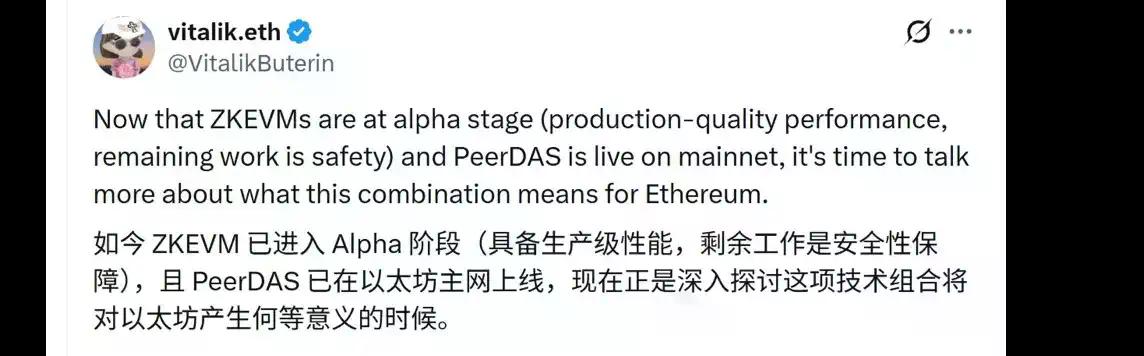 vitalik.eth
@VitalikButerin

Now that ZKEVMs are at alpha stage (production-quality performance, remaining work is safety) and PeerDAS is live on mainnet, it's time to talk more about what this combination means for Ethereum.

如今 ZKEVM 已进入 Alpha 阶段（具备生产级性能，剩余工作是安全性保障），且 PeerDAS 已在以太坊主网上线，现在正是深入探讨这项技术组合将对以太坊产生何等意义的时候。